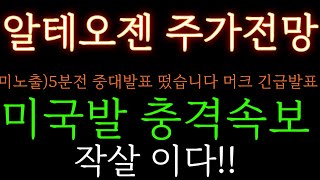 알테오젠 주가전망

미노출)5분전 중대발표 떴습니다 머크 긴급발표

미국발 충격속보

작살 이다!!